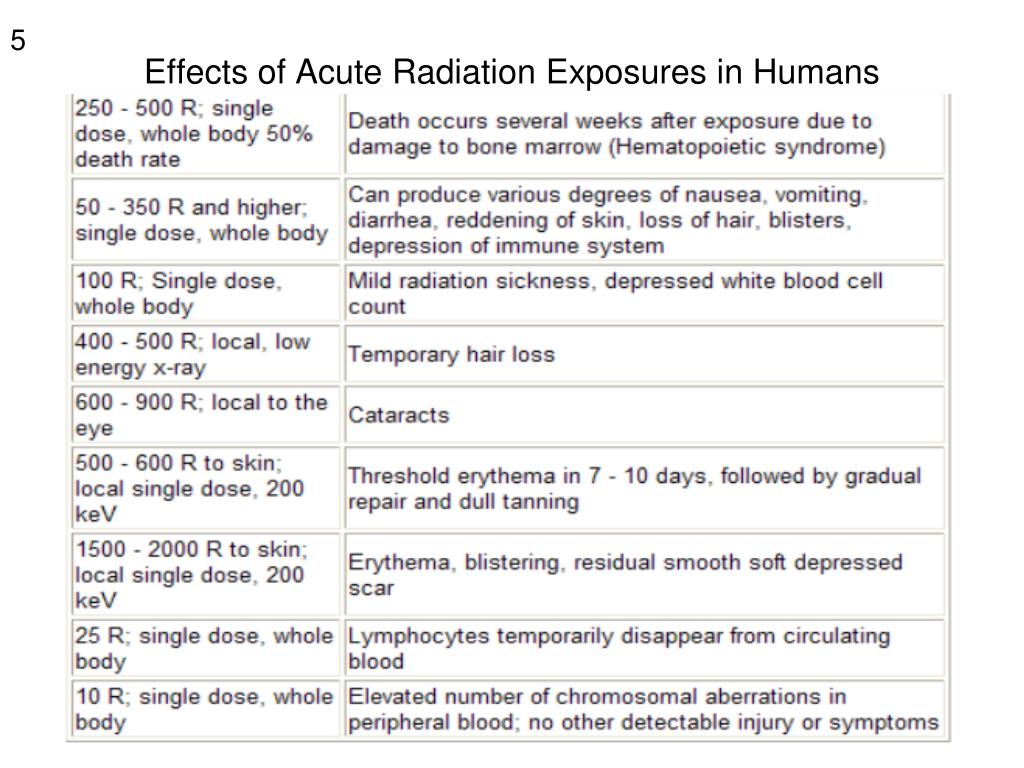 5

Effects of Acute Radiation Exposures in Humans

| | |
|---|---|
| 250 - 500 R; single dose, whole body 50% death rate | Death occurs several weeks after exposure due to damage to bone marrow (Hematopoietic syndrome) |
| 50 - 350 R and higher; single dose, whole body | Can produce various degrees of nausea, vomiting, diarrhea, reddening of skin, loss of hair, blisters, depression of immune system |
| 100 R; Single dose, whole body | Mild radiation sickness, depressed white blood cell count |
| 400 - 500 R; local, low energy x-ray | Temporary hair loss |
| 600 - 900 R; local to the eye | Cataracts |
| 500 - 600 R to skin; local single dose, 200 keV | Threshold erythema in 7 - 10 days, followed by gradual repair and dull tanning |
| 1500 - 2000 R to skin; local single dose, 200 keV | Erythema, blistering, residual smooth soft depressed scar |
| 25 R; single dose, whole body | Lymphocytes temporarily disappear from circulating blood |
| 10 R; single dose, whole body | Elevated number of chromosomal aberrations in peripheral blood; no other detectable injury or symptoms |